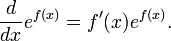 $\frac{d}{dx}e^{f(x)} = f'(x)e^{f(x)}.$